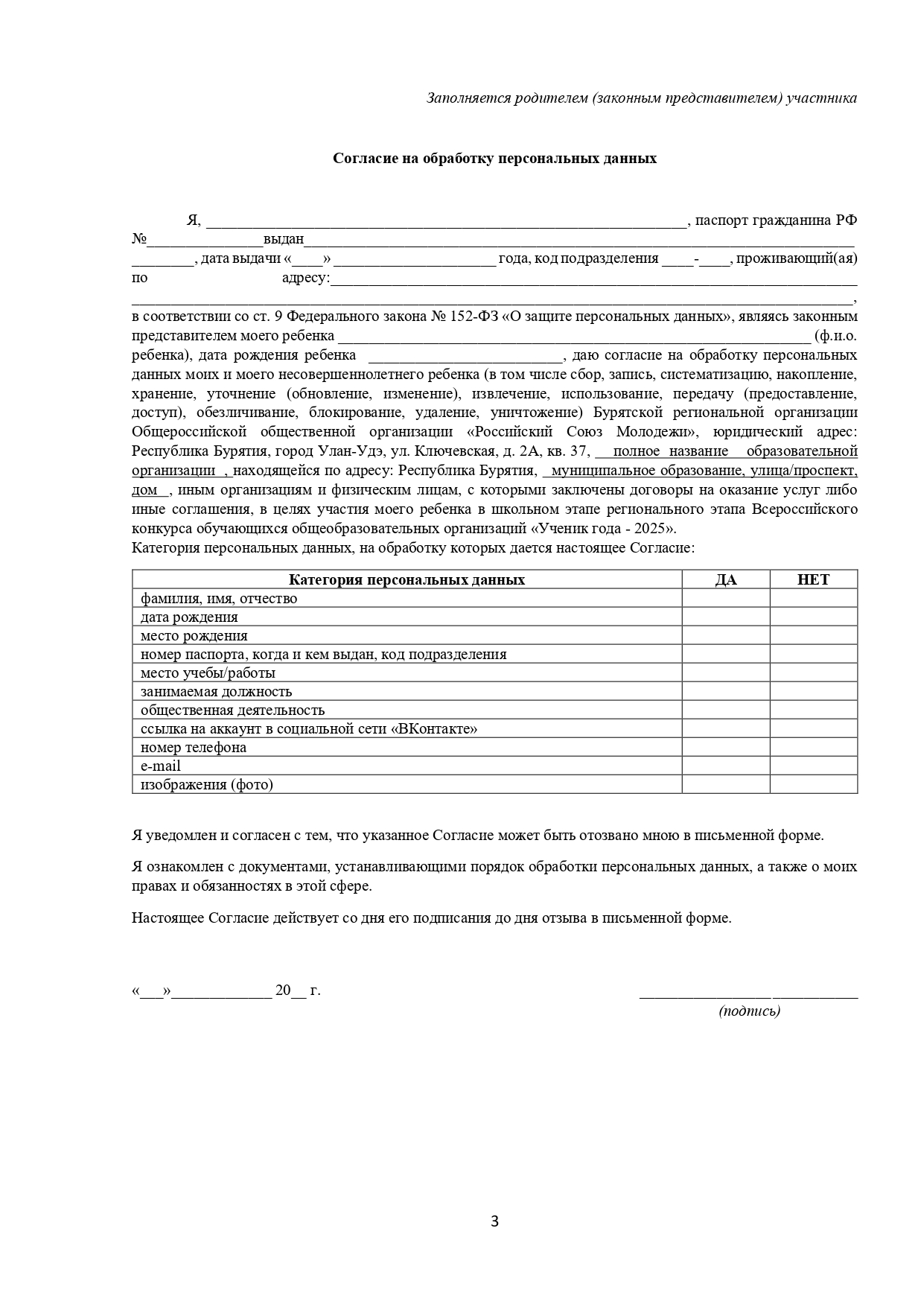 Заполняется родителем (законным представителем) участника

Согласие на обработку персональных данных

Я, ____, паспорт гражданина РФ №____выдан____ ____, дата выдачи «____» ____ года, код подразделения ____-____, проживающий(ая) по адресу:____ ____, в соответствии со ст. 9 Федерального закона № 152-ФЗ «О защите персональных данных», являясь законным представителем моего ребенка ____ (ф.и.о. ребенка), дата рождения ребенка ____, даю согласие на обработку персональных данных моих и моего несовершеннолетнего ребенка (в том числе сбор, запись, систематизацию, накопление, хранение, уточнение (обновление, изменение), извлечение, использование, передачу (предоставление, доступ), обезличивание, блокирование, удаление, уничтожение) Бурятской региональной организации Общероссийской общественной организации «Российский Союз Молодежи», юридический адрес: Республика Бурятия, город Улан-Удэ, ул. Ключевская, д. 2А, кв. 37, полное название образовательной организации , находящейся по адресу: Республика Бурятия, муниципальное образование, улица/проспект, дом , иным организациям и физическим лицам, с которыми заключены договоры на оказание услуг либо иные соглашения, в целях участия моего ребенка в школьном этапе регионального этапа Всероссийского конкурса обучающихся общеобразовательных организаций «Ученик года - 2025».
Категория персональных данных, на обработку которых дается настоящее Согласие:

| Категория персональных данных | ДА | НЕТ |
|---|---|---|
| фамилия, имя, отчество | | |
| дата рождения | | |
| место рождения | | |
| номер паспорта, когда и кем выдан, код подразделения | | |
| место учебы/работы | | |
| занимаемая должность | | |
| общественная деятельность | | |
| ссылка на аккаунт в социальной сети «ВКонтакте» | | |
| номер телефона | | |
| e-mail | | |
| изображения (фото) | | |

Я уведомлен и согласен с тем, что указанное Согласие может быть отозвано мною в письменной форме.

Я ознакомлен с документами, устанавливающими порядок обработки персональных данных, а также о моих правах и обязанностях в этой сфере.

Настоящее Согласие действует со дня его подписания до дня отзыва в письменной форме.

«____»____ 20____ г.

____
(подпись)

3